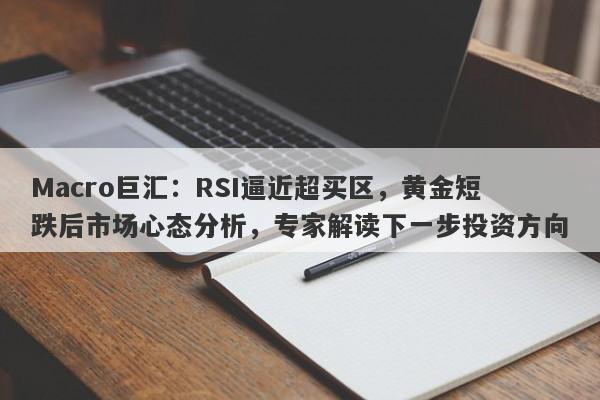 Macro巨汇：RSI逼近超买区，黄金短跌后市场心态分析，专家解读下一步投资方向